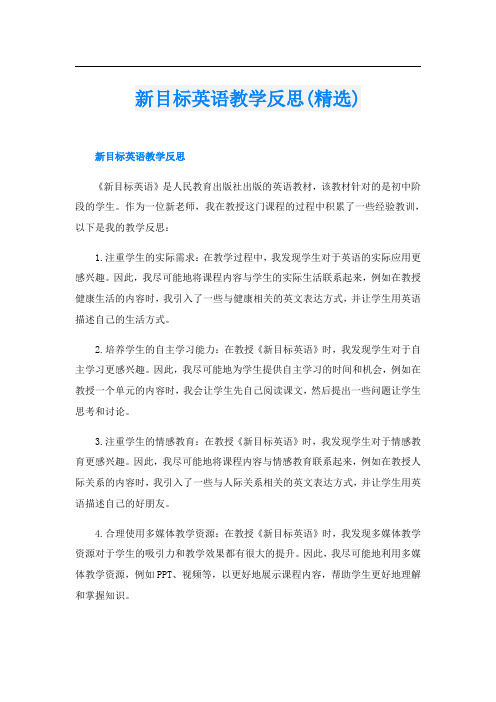 新目标英语教学反思(精选)

新目标英语教学反思

《新目标英语》是人民教育出版社出版的英语教材，该教材针对的是初中阶段的学生。作为一位新老师，我在教授这门课程的过程中积累了一些经验教训，以下是我的教学反思：

1.注重学生的实际需求：在教学过程中，我发现学生对于英语的实际应用更感兴趣。因此，我尽可能地将课程内容与学生的实际生活联系起来，例如在教授健康生活的内容时，我引入了一些与健康相关的英文表达方式，并让学生用英语描述自己的生活方式。

2.培养学生的自主学习能力：在教授《新目标英语》时，我发现学生对于自主学习更感兴趣。因此，我尽可能地为学生提供自主学习的时间和机会，例如在教授一个单元的内容时，我会让学生先自己阅读课文，然后提出一些问题让学生思考和讨论。

3.注重学生的情感教育：在教授《新目标英语》时，我发现学生对于情感教育更感兴趣。因此，我尽可能地将课程内容与情感教育联系起来，例如在教授人际关系的内容时，我引入了一些与人际关系相关的英文表达方式，并让学生用英语描述自己的好朋友。

4.合理使用多媒体教学资源：在教授《新目标英语》时，我发现多媒体教学资源对于学生的吸引力和教学效果都有很大的提升。因此，我尽可能地利用多媒体教学资源，例如PPT、视频等，以更好地展示课程内容，帮助学生更好地理解和掌握知识。